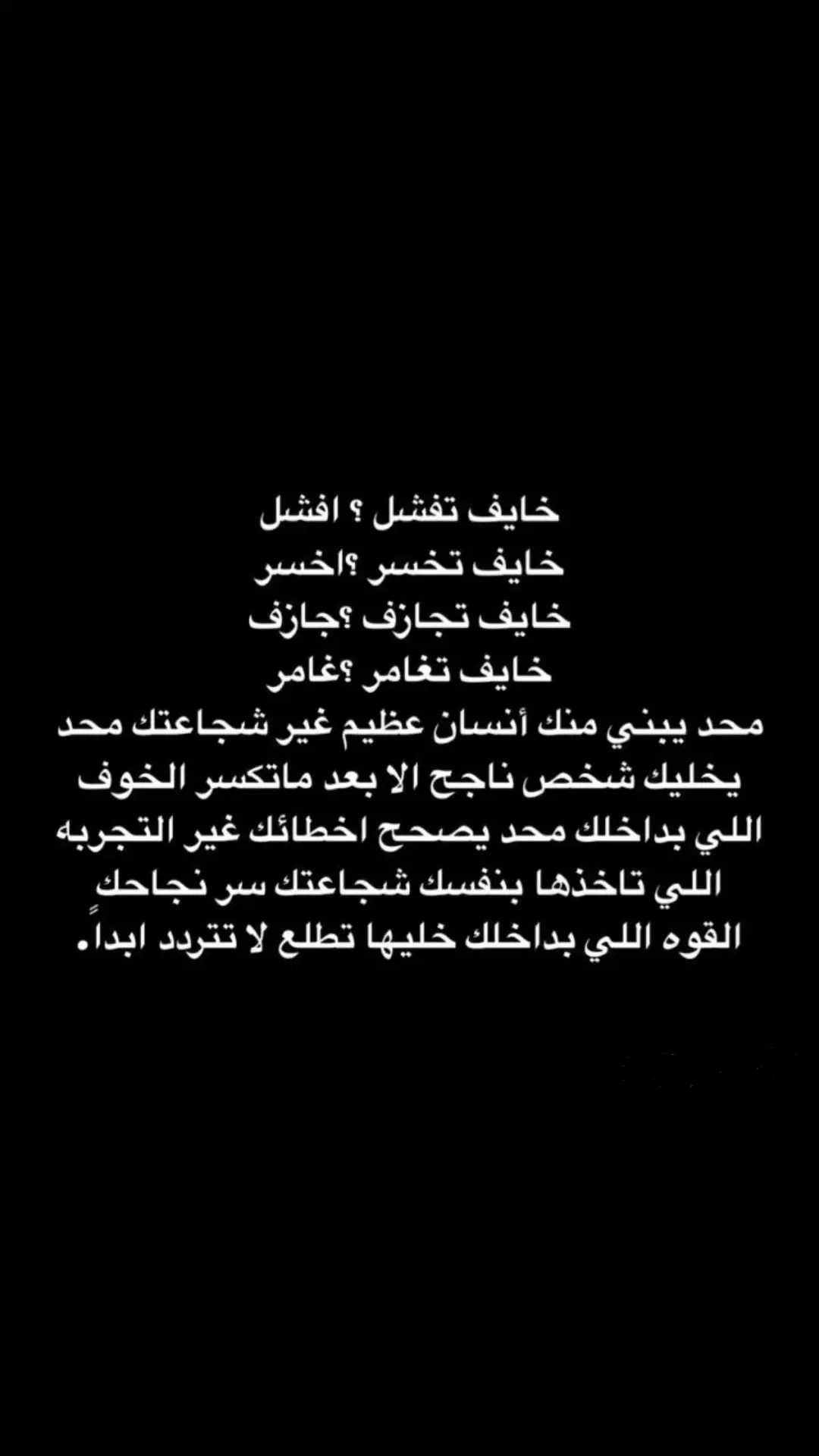 خايف تفشل ؟ افشل
خايف تخسر ؟اخسر
خايف تجازف ؟جازف
خايف تغامر ؟غامر
محد يبني منك أنسان عظيم غير شجاعتك محد يخليك شخص ناجح الا بعد ماتكسر الخوف اللي بداخلك محد يصحح اخطائك غير التجربه اللي تاخذها بنفسك شجاعتك سر نجاحك القوه اللي بداخلك خليها تطلع لا تتردد ابداً.